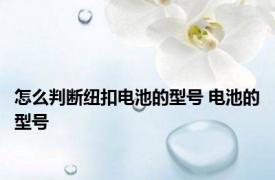 怎么判断纽扣电池的型号 电池的型号